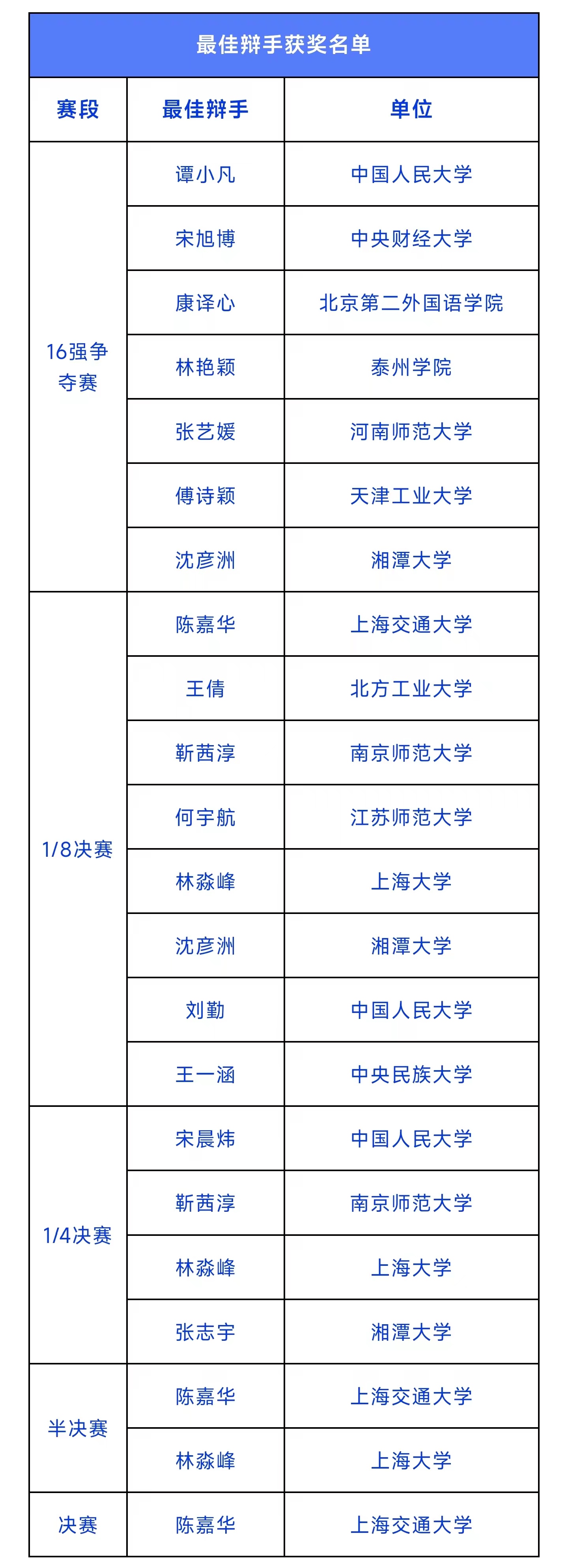 最佳辩手获奖名单

| 赛段 | 最佳辩手 | 单位 |
|---|---|---|
| 16强争夺赛 | 谭小凡 | 中国人民大学 |
| | 宋旭博 | 中央财经大学 |
| | 康译心 | 北京第二外国语学院 |
| | 林艳颖 | 泰州学院 |
| | 张艺媛 | 河南师范大学 |
| | 傅诗颖 | 天津工业大学 |
| | 沈彦洲 | 湘潭大学 |
| 1/8决赛 | 陈嘉华 | 上海交通大学 |
| | 王倩 | 北方工业大学 |
| | 靳茜淳 | 南京师范大学 |
| | 何宇航 | 江苏师范大学 |
| | 林淼峰 | 上海大学 |
| | 沈彦洲 | 湘潭大学 |
| | 刘勤 | 中国人民大学 |
| | 王一涵 | 中央民族大学 |
| 1/4决赛 | 宋晨炜 | 中国人民大学 |
| | 靳茜淳 | 南京师范大学 |
| | 林淼峰 | 上海大学 |
| | 张志宇 | 湘潭大学 |
| 半决赛 | 陈嘉华 | 上海交通大学 |
| | 林淼峰 | 上海大学 |
| 决赛 | 陈嘉华 | 上海交通大学 |